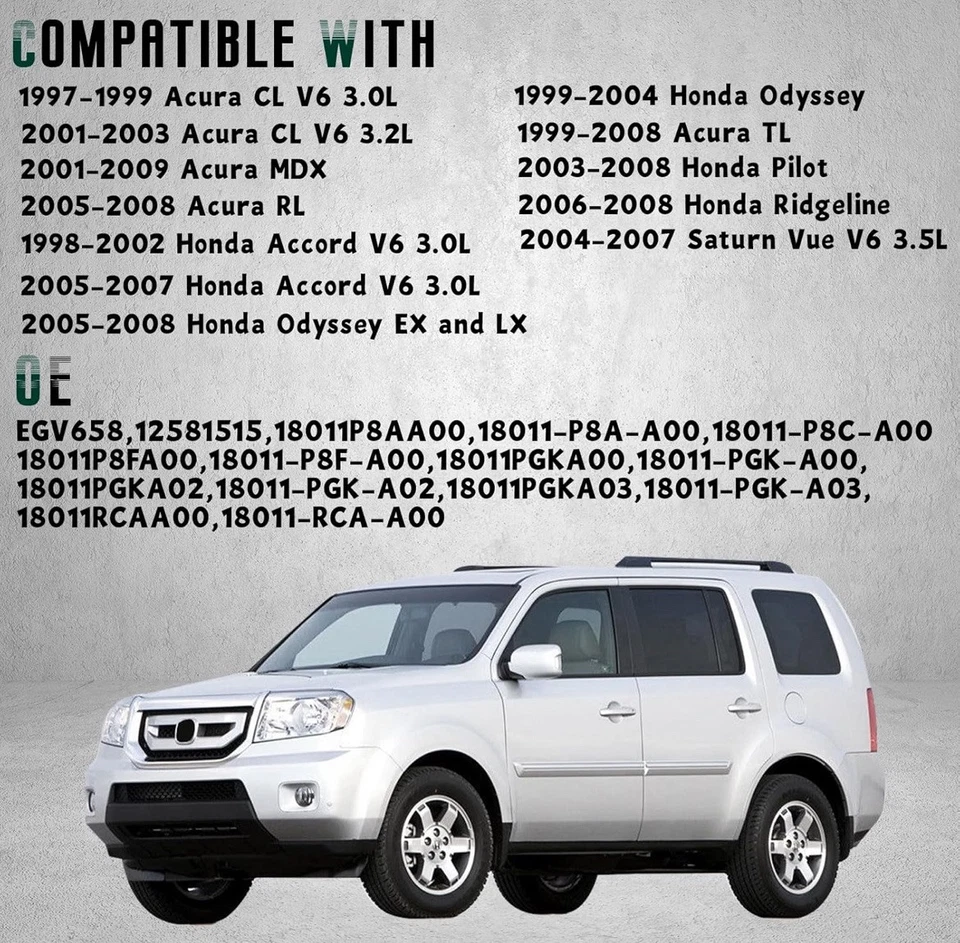 COMPATIBLE WITH

1997-1999 Acura CL V6 3.0L
2001-2003 Acura CL V6 3.2L
2001-2009 Acura MDX
2005-2008 Acura RL
1998-2002 Honda Accord V6 3.0L
2005-2007 Honda Accord V6 3.0L
2005-2008 Honda Odyssey EX and LX

1999-2004 Honda Odyssey
1999-2008 Acura TL
2003-2008 Honda Pilot
2006-2008 Honda Ridgeline
2004-2007 Saturn Vue V6 3.5L

OE

EGV658,12581515,18011P8AA00,18011-P8A-A00,18011-P8C-A00 18011P8FA00,18011-P8F-A00,18011PGKA00,18011-PGK-A00, 18011PGKA02,18011-PGK-A02,18011PGKA03,18011-PGK-A03, 18011RCAA00,18011-RCA-A00